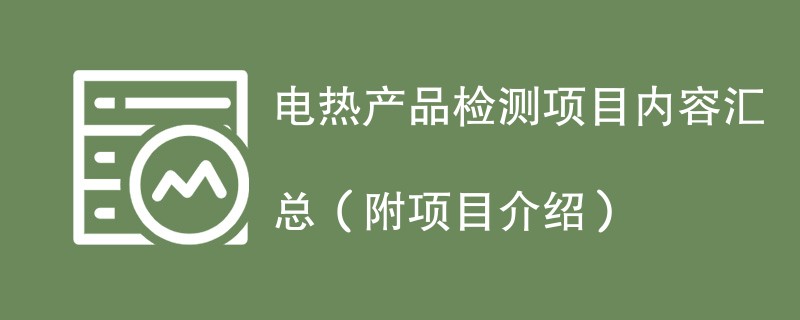 电热产品检测项目内容汇总（附项目介绍）